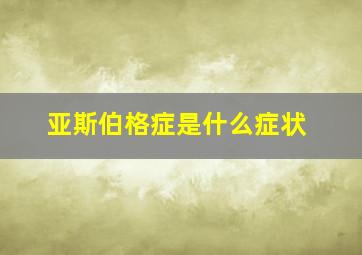 亚斯伯格症是什么症状